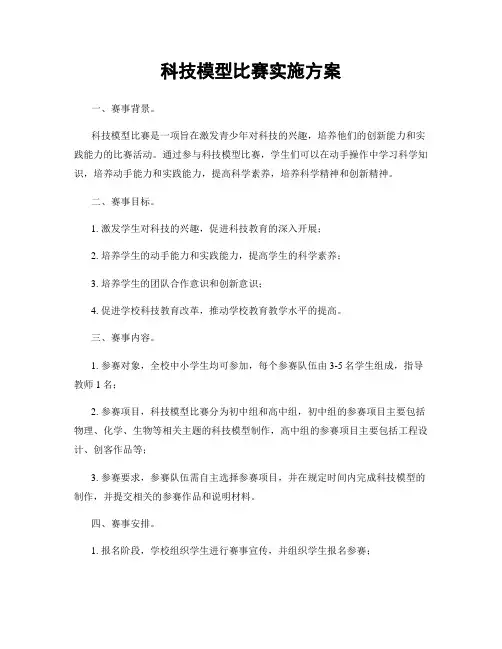 科技模型比赛实施方案

一、赛事背景。

科技模型比赛是一项旨在激发青少年对科技的兴趣，培养他们的创新能力和实践能力的比赛活动。通过参与科技模型比赛，学生们可以在动手操作中学习科学知识，培养动手能力和实践能力，提高科学素养，培养科学精神和创新精神。

二、赛事目标。

1. 激发学生对科技的兴趣，促进科技教育的深入开展；

2. 培养学生的动手能力和实践能力，提高学生的科学素养；

3. 培养学生的团队合作意识和创新意识；

4. 促进学校科技教育改革，推动学校教育教学水平的提高。

三、赛事内容。

1. 参赛对象，全校中小学生均可参加，每个参赛队伍由 3-5 名学生组成，指导教师 1 名；

2. 参赛项目，科技模型比赛分为初中组和高中组，初中组的参赛项目主要包括物理、化学、生物等相关主题的科技模型制作，高中组的参赛项目主要包括工程设计、创客作品等；

3. 参赛要求，参赛队伍需自主选择参赛项目，并在规定时间内完成科技模型的制作，并提交相关的参赛作品和说明材料。

四、赛事安排。

1. 报名阶段，学校组织学生进行赛事宣传，并组织学生报名参赛；